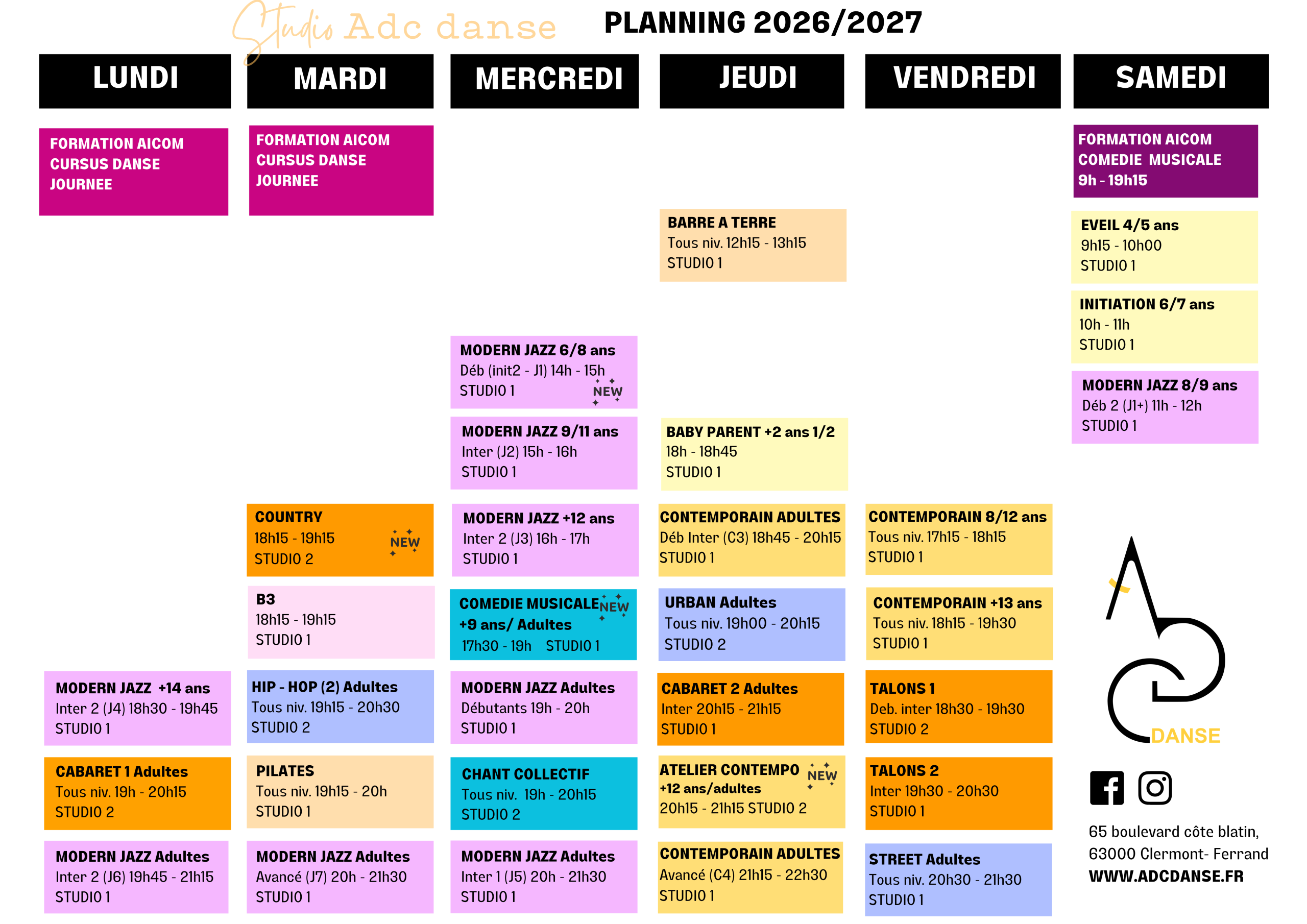 Studio Adc danse

PLANNING 2026/2027

LUNDI

FORMATION AICOM
CURSUS DANSE
JOURNEE

MODERN JAZZ +14 ans
Inter 2 (J4) 18h30 - 19h45
STUDIO 1

CABARET 1 Adultes
Tous niv. 19h - 20h15
STUDIO 2

MODERN JAZZ Adultes
Inter 2 (J6) 19h45 - 21h15
STUDIO 1

MARDI

FORMATION AICOM
CURSUS DANSE
JOURNEE

COUNTRY
18h15 - 19h15
STUDIO 2
NEW

B3
18h15 - 19h15
STUDIO 1

HIP - HOP (2) Adultes
Tous niv. 19h15 - 20h30
STUDIO 2

PILATES
Tous niv. 19h15 - 20h
STUDIO 1

MODERN JAZZ Adultes
Avancé (J7) 20h - 21h30
STUDIO 1

MERCREDI

MODERN JAZZ 6/8 ans
Déb (init2 - J1) 14h - 15h
STUDIO 1
NEW

MODERN JAZZ 9/11 ans
Inter (J2) 15h - 16h
STUDIO 1

MODERN JAZZ +12 ans
Inter 2 (J3) 16h - 17h
STUDIO 1

COMEDIE MUSICALE NEW
+9 ans/ Adultes
17h30 - 19h STUDIO 1

MODERN JAZZ Adultes
Débutants 19h - 20h
STUDIO 1

CHANT COLLECTIF
Tous niv. 19h - 20h15
STUDIO 2

MODERN JAZZ Adultes
Inter 1 (J5) 20h - 21h30
STUDIO 1

JEUDI

BARRE A TERRE
Tous niv. 12h15 - 13h15
STUDIO 1

BABY PARENT +2 ans 1/2
18h - 18h45
STUDIO 1

CONTEMPORAIN ADULTES
Déb Inter (C3) 18h45 - 20h15
STUDIO 1

URBAN Adultes
Tous niv. 19h00 - 20h15
STUDIO 2

CABARET 2 Adultes
Inter 20h15 - 21h15
STUDIO 1

ATELIER CONTEMPO NEW
+12 ans/adultes
20h15 - 21h15 STUDIO 2

CONTEMPORAIN ADULTES
Avancé (C4) 21h15 - 22h30
STUDIO 1

VENDREDI

CONTEMPORAIN 8/12 ans
Tous niv. 17h15 - 18h15
STUDIO 1

CONTEMPORAIN +13 ans
Tous niv. 18h15 - 19h30
STUDIO 1

TALONS 1
Deb. inter 18h30 - 19h30
STUDIO 2

TALONS 2
Inter 19h30 - 20h30
STUDIO 1

STREET Adultes
Tous niv. 20h30 - 21h30
STUDIO 1

SAMEDI

FORMATION AICOM
COMEDIE MUSICALE
9h - 19h15

EVEIL 4/5 ans
9h15 - 10h00
STUDIO 1

INITIATION 6/7 ans
10h - 11h
STUDIO 1

MODERN JAZZ 8/9 ans
Déb 2 (J1+) 11h - 12h
STUDIO 1

DANSE

65 boulevard côte blatin,
63000 Clermont- Ferrand
WWW.ADCDANSE.FR